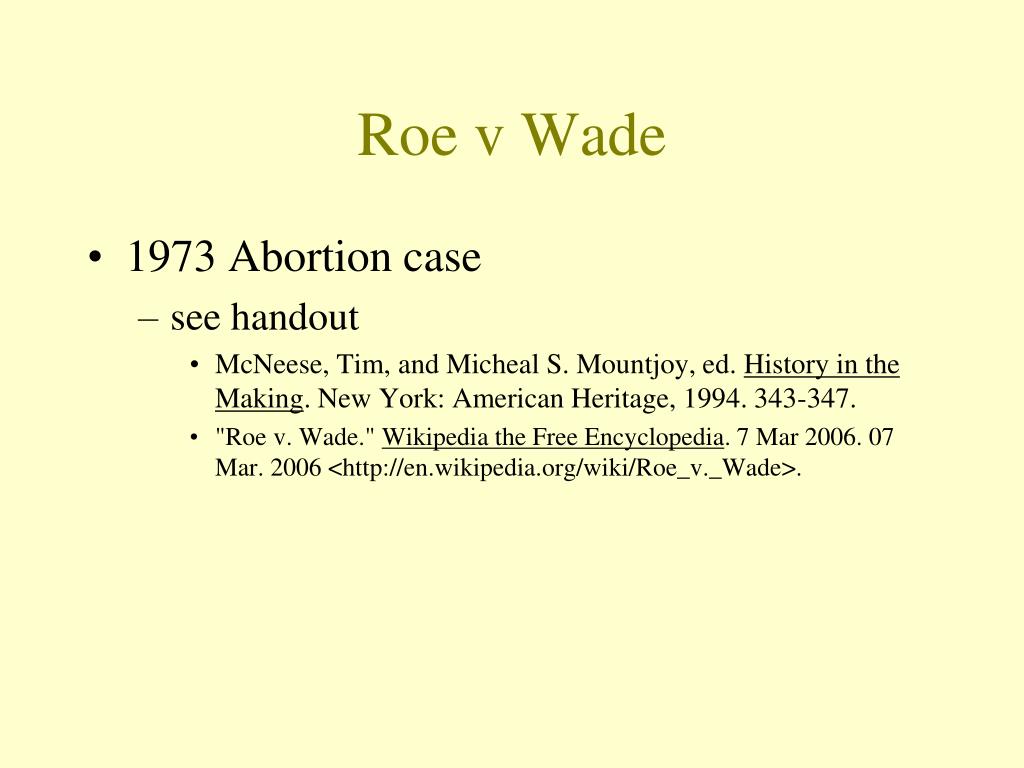 Roe v Wade

• 1973 Abortion case
– see handout
• McNeese, Tim, and Micheal S. Mountjoy, ed. History in the Making. New York: American Heritage, 1994. 343-347.
• "Roe v. Wade." Wikipedia the Free Encyclopedia. 7 Mar 2006. 07 Mar. 2006 <http://en.wikipedia.org/wiki/Roe_v._Wade>.